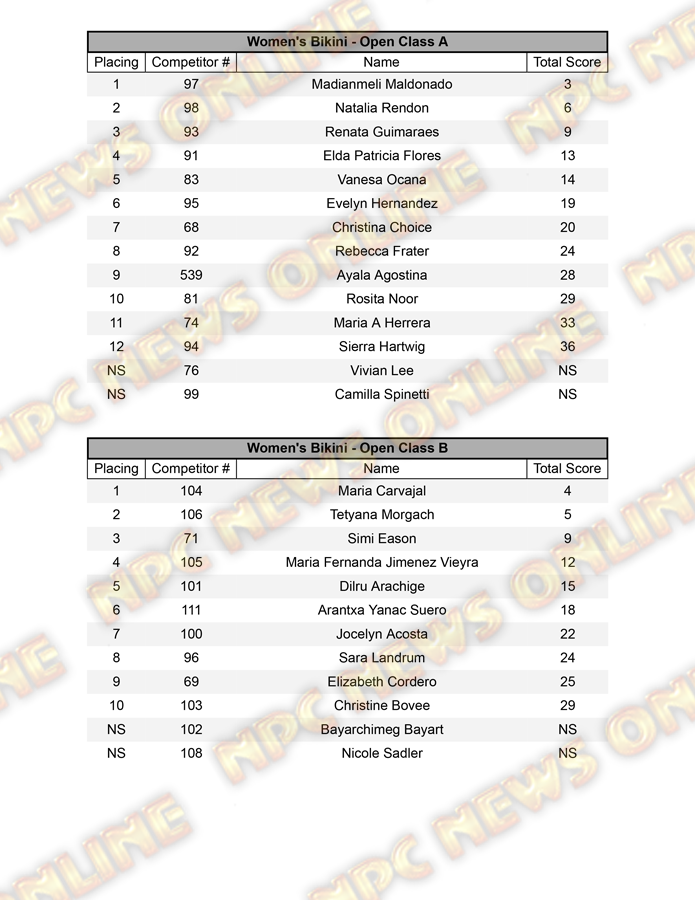 Women's Bikini - Open Class A

| Placing | Competitor # | Name | Total Score |
|---|---|---|---|
| 1 | 97 | Madianmeli Maldonado | 3 |
| 2 | 98 | Natalia Rendon | 6 |
| 3 | 93 | Renata Guimaraes | 9 |
| 4 | 91 | Elda Patricia Flores | 13 |
| 5 | 83 | Vanesa Ocana | 14 |
| 6 | 95 | Evelyn Hernandez | 19 |
| 7 | 68 | Christina Choice | 20 |
| 8 | 92 | Rebecca Frater | 24 |
| 9 | 539 | Ayala Agostina | 28 |
| 10 | 81 | Rosita Noor | 29 |
| 11 | 74 | Maria A Herrera | 33 |
| 12 | 94 | Sierra Hartwig | 36 |
| NS | 76 | Vivian Lee | NS |
| NS | 99 | Camilla Spinetti | NS |

Women's Bikini - Open Class B

| Placing | Competitor # | Name | Total Score |
|---|---|---|---|
| 1 | 104 | Maria Carvajal | 4 |
| 2 | 106 | Tetyana Morgach | 5 |
| 3 | 71 | Simi Eason | 9 |
| 4 | 105 | Maria Fernanda Jimenez Vieyra | 12 |
| 5 | 101 | Dilru Arachige | 15 |
| 6 | 111 | Arantxa Yanac Suero | 18 |
| 7 | 100 | Jocelyn Acosta | 22 |
| 8 | 96 | Sara Landrum | 24 |
| 9 | 69 | Elizabeth Cordero | 25 |
| 10 | 103 | Christine Bovee | 29 |
| NS | 102 | Bayarchimeg Bayart | NS |
| NS | 108 | Nicole Sadler | NS |

NPC NEWS ONLINE